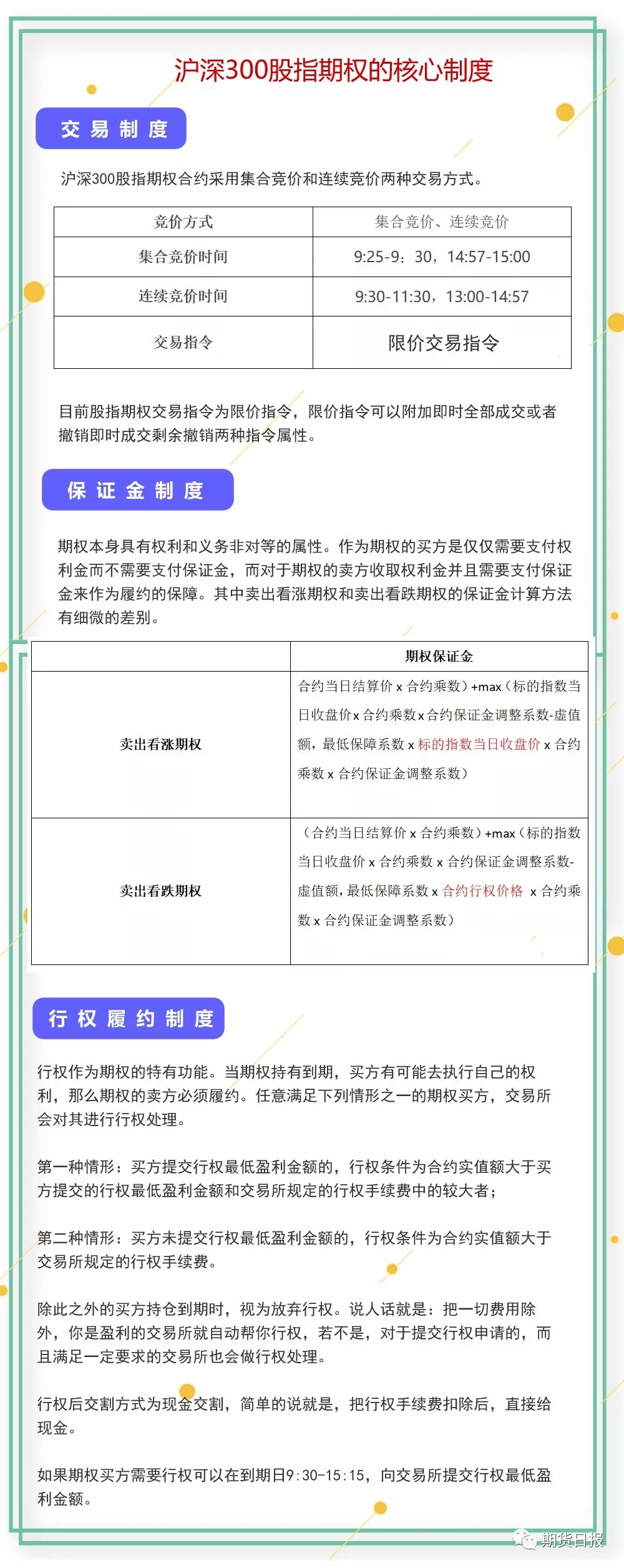 沪深300股指期权的核心制度

交易制度

沪深300股指期权合约采用集合竞价和连续竞价两种交易方式。

| 竞价方式 | 集合竞价、连续竞价 |
|---|---|
| 集合竞价时间 | 9:25-9：30，14:57-15:00 |
| 连续竞价时间 | 9:30-11:30，13:00-14:57 |
| 交易指令 | 限价交易指令 |

目前股指期权交易指令为限价指令，限价指令可以附加即时全部成交或者撤销即时成交剩余撤销两种指令属性。

保证金制度

期权本身具有权利和义务非对等的属性。作为期权的买方是仅仅需要支付权利金而不需要支付保证金，而对于期权的卖方收取权利金并且需要支付保证金来作为履约的保障。其中卖出看涨期权和卖出看跌期权的保证金计算方法有细微的差别。

| | 期权保证金 |
|---|---|
| 卖出看涨期权 | 合约当日结算价 x 合约乘数）+max（标的指数当日收盘价x 合约乘数x 合约保证金调整系数-虚值额，最低保障系数 x 标的指数当日收盘价 x 合约乘数 x 合约保证金调整系数） |
| 卖出看跌期权 | （合约当日结算价 x 合约乘数）+max（标的指数当日收盘价 x 合约乘数 x 合约保证金调整系数-虚值额，最低保障系数 x 合约行权价格 x 合约乘数 x 合约保证金调整系数） |

行权履约制度

行权作为期权的特有功能。当期权持有到期，买方有可能去执行自己的权利，那么期权的卖方必须履约。任意满足下列情形之一的期权买方，交易所会对其进行行权处理。

第一种情形：买方提交行权最低盈利金额的，行权条件为合约实值额大于买方提交的行权最低盈利金额和交易所规定的行权手续费中的较大者；

第二种情形：买方未提交行权最低盈利金额的，行权条件为合约实值额大于交易所规定的行权手续费。

除此之外的买方持仓到期时，视为放弃行权。说人话就是：把一切费用除外，你是盈利的交易所就自动帮你行权，若不是，对于提交行权申请的，而且满足一定要求的交易所也会做行权处理。

行权后交割方式为现金交割，简单的说就是，把行权手续费扣除后，直接给现金。

如果期权买方需要行权可以在到期日9:30-15:15，向交易所提交行权最低盈利金额。

期货日报